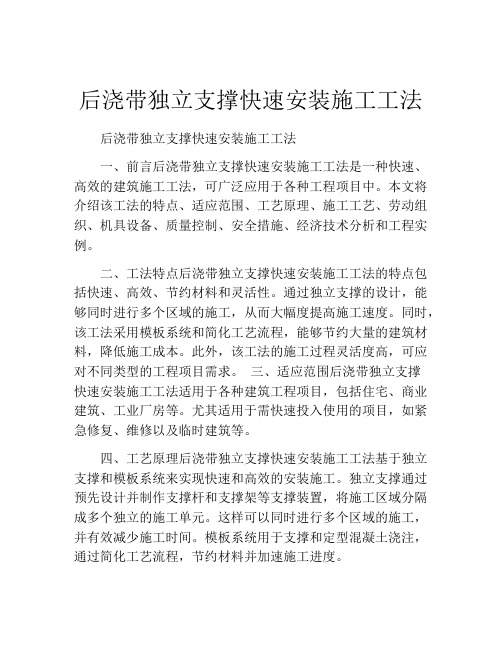 后浇带独立支撑快速安装施工工法

后浇带独立支撑快速安装施工工法

一、前言后浇带独立支撑快速安装施工工法是一种快速、高效的建筑施工工法，可广泛应用于各种工程项目中。本文将介绍该工法的特点、适应范围、工艺原理、施工工艺、劳动组织、机具设备、质量控制、安全措施、经济技术分析和工程实例。

二、工法特点后浇带独立支撑快速安装施工工法的特点包括快速、高效、节约材料和灵活性。通过独立支撑的设计，能够同时进行多个区域的施工，从而大幅度提高施工速度。同时，该工法采用模板系统和简化工艺流程，能够节约大量的建筑材料，降低施工成本。此外，该工法的施工过程灵活度高，可应对不同类型的工程项目需求。 三、适应范围后浇带独立支撑快速安装施工工法适用于各种建筑工程项目，包括住宅、商业建筑、工业厂房等。尤其适用于需快速投入使用的项目，如紧急修复、维修以及临时建筑等。

四、工艺原理后浇带独立支撑快速安装施工工法基于独立支撑和模板系统来实现快速和高效的安装施工。独立支撑通过预先设计并制作支撑杆和支撑架等支撑装置，将施工区域分隔成多个独立的施工单元。这样可以同时进行多个区域的施工，并有效减少施工时间。模板系统用于支撑和定型混凝土浇注，通过简化工艺流程，节约材料并加速施工进度。